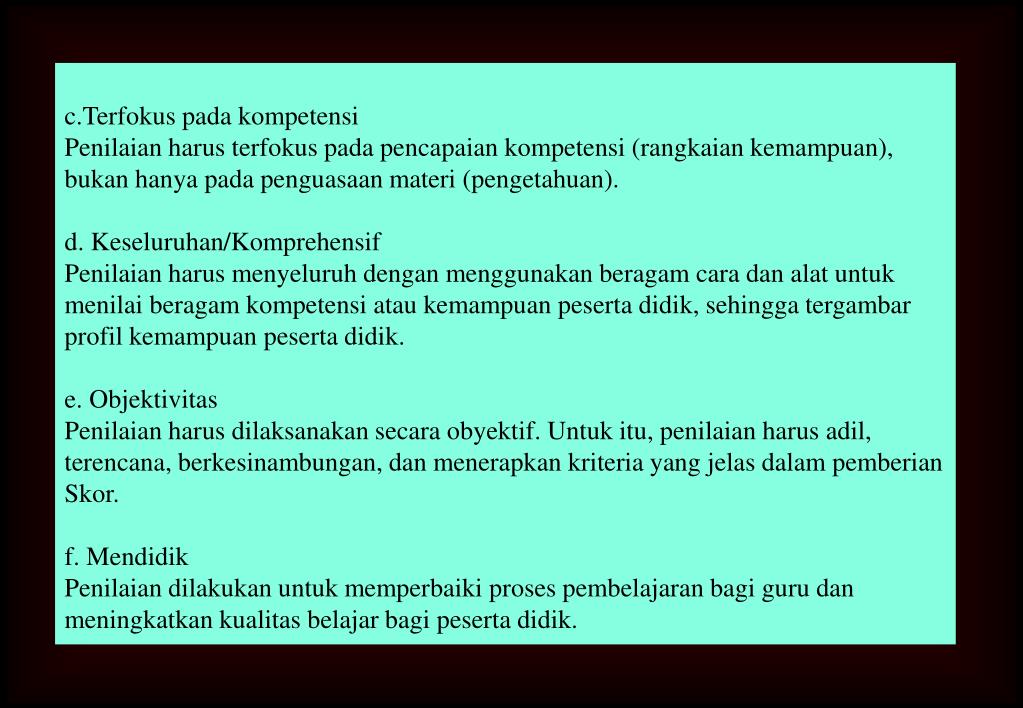 c.Terfokus pada kompetensi
Penilaian harus terfokus pada pencapaian kompetensi (rangkaian kemampuan), bukan hanya pada penguasaan materi (pengetahuan).

d. Keseluruhan/Komprehensif
Penilaian harus menyeluruh dengan menggunakan beragam cara dan alat untuk menilai beragam kompetensi atau kemampuan peserta didik, sehingga tergambar profil kemampuan peserta didik.

e. Objektivitas
Penilaian harus dilaksanakan secara obyektif. Untuk itu, penilaian harus adil, terencana, berkesinambungan, dan menerapkan kriteria yang jelas dalam pemberian Skor.

f. Mendidik
Penilaian dilakukan untuk memperbaiki proses pembelajaran bagi guru dan meningkatkan kualitas belajar bagi peserta didik.